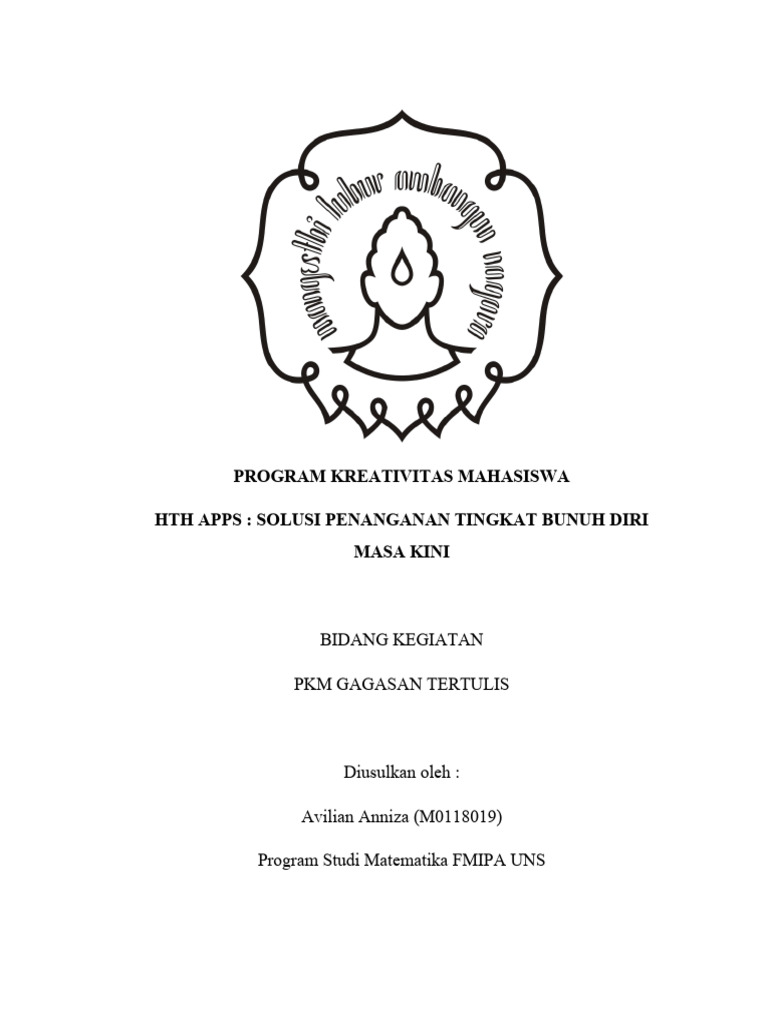 mangesthi luhur ambangun nagara

PROGRAM KREATIVITAS MAHASISWA

HTH APPS : SOLUSI PENANGANAN TINGKAT BUNUH DIRI MASA KINI

BIDANG KEGIATAN

PKM GAGASAN TERTULIS

Diusulkan oleh :

Avilian Anniza (M0118019)

Program Studi Matematika FMIPA UNS